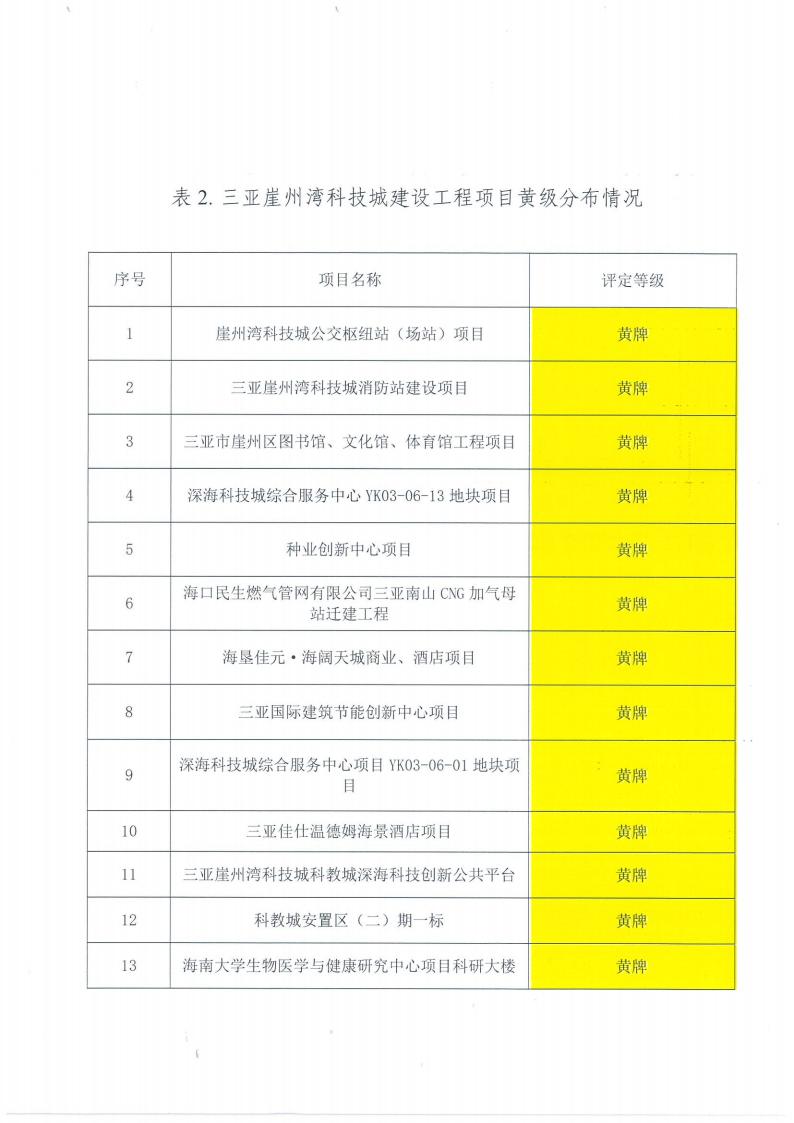 表 2. 三亚崖州湾科技城建设工程项目黄级分布情况

| 序号 | 项目名称 | 评定等级 |
|---|---|---|
| 1 | 崖州湾科技城公交枢纽站（场站）项目 | 黄牌 |
| 2 | 三亚崖州湾科技城消防站建设项目 | 黄牌 |
| 3 | 三亚市崖州区图书馆、文化馆、体育馆工程项目 | 黄牌 |
| 4 | 深海科技城综合服务中心 YK03-06-13 地块项目 | 黄牌 |
| 5 | 种业创新中心项目 | 黄牌 |
| 6 | 海口民生燃气管网有限公司三亚南山 CNG 加气母站迁建工程 | 黄牌 |
| 7 | 海垦佳元·海阔天城商业、酒店项目 | 黄牌 |
| 8 | 三亚国际建筑节能创新中心项目 | 黄牌 |
| 9 | 深海科技城综合服务中心项目 YK03-06-01 地块项目 | 黄牌 |
| 10 | 三亚佳仕温德姆海景酒店项目 | 黄牌 |
| 11 | 三亚崖州湾科技城科教城深海科技创新公共平台 | 黄牌 |
| 12 | 科教城安置区（二）期一标 | 黄牌 |
| 13 | 海南大学生物医学与健康研究中心项目科研大楼 | 黄牌 |